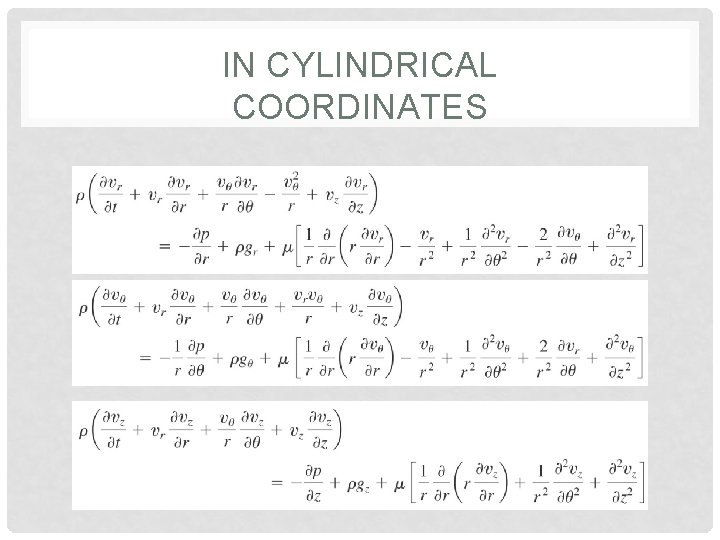 IN CYLINDRICAL COORDINATES

$\rho\left(\frac{\partial v_r}{\partial t} + v_r\frac{\partial v_r}{\partial r} + \frac{v_\theta \partial v_r}{r\ \partial\theta} - \frac{v_\theta^2}{r} + v_z\frac{\partial v_r}{\partial z}\right)$

$= -\frac{\partial p}{\partial r} + \rho g_r + \mu\left[\frac{1}{r}\frac{\partial}{\partial r}\left(r\frac{\partial v_r}{\partial r}\right) - \frac{v_r}{r^2} + \frac{1}{r^2}\frac{\partial^2 v_r}{\partial\theta^2} - \frac{2}{r^2}\frac{\partial v_\theta}{\partial\theta} + \frac{\partial^2 v_r}{\partial z^2}\right]$

$\rho\left(\frac{\partial v_\theta}{\partial t} + v_r\frac{\partial v_\theta}{\partial r} + \frac{v_\theta}{r}\frac{\partial v_\theta}{\partial\theta} + \frac{v_r v_\theta}{r} + v_z\frac{\partial v_\theta}{\partial z}\right)$

$= -\frac{1}{r}\frac{\partial p}{\partial\theta} + \rho g_\theta + \mu\left[\frac{1}{r}\frac{\partial}{\partial r}\left(r\frac{\partial v_\theta}{\partial r}\right) - \frac{v_\theta}{r^2} + \frac{1}{r^2}\frac{\partial^2 v_\theta}{\partial\theta^2} + \frac{2}{r^2}\frac{\partial v_r}{\partial\theta} + \frac{\partial^2 v_\theta}{\partial z^2}\right]$

$\rho\left(\frac{\partial v_z}{\partial t} + v_r\frac{\partial v_z}{\partial r} + \frac{v_\theta}{r}\frac{\partial v_z}{\partial\theta} + v_z\frac{\partial v_z}{\partial z}\right)$

$= -\frac{\partial p}{\partial z} + \rho g_z + \mu\left[\frac{1}{r}\frac{\partial}{\partial r}\left(r\frac{\partial v_z}{\partial r}\right) + \frac{1}{r^2}\frac{\partial^2 v_z}{\partial\theta^2} + \frac{\partial^2 v_z}{\partial z^2}\right]$